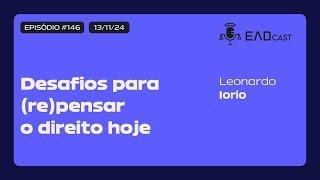 EPISÓDIO #146

13/11/24

EADCAST

Desafios para (re)pensar o direito hoje

Leonardo
Iorio